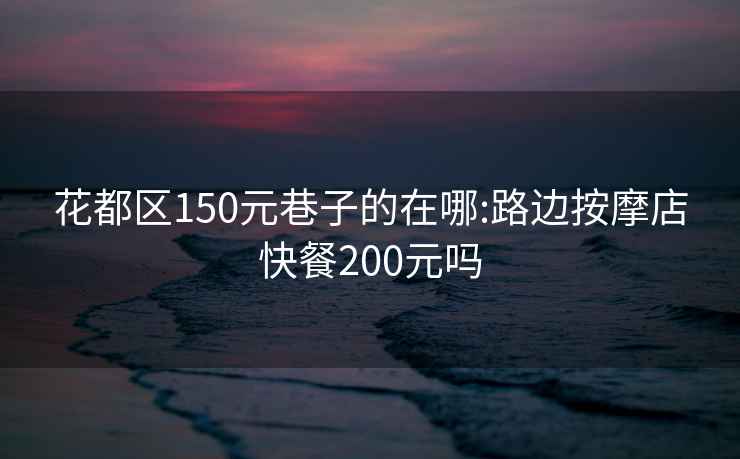 花都区150元巷子的在哪:路边按摩店快餐200元吗